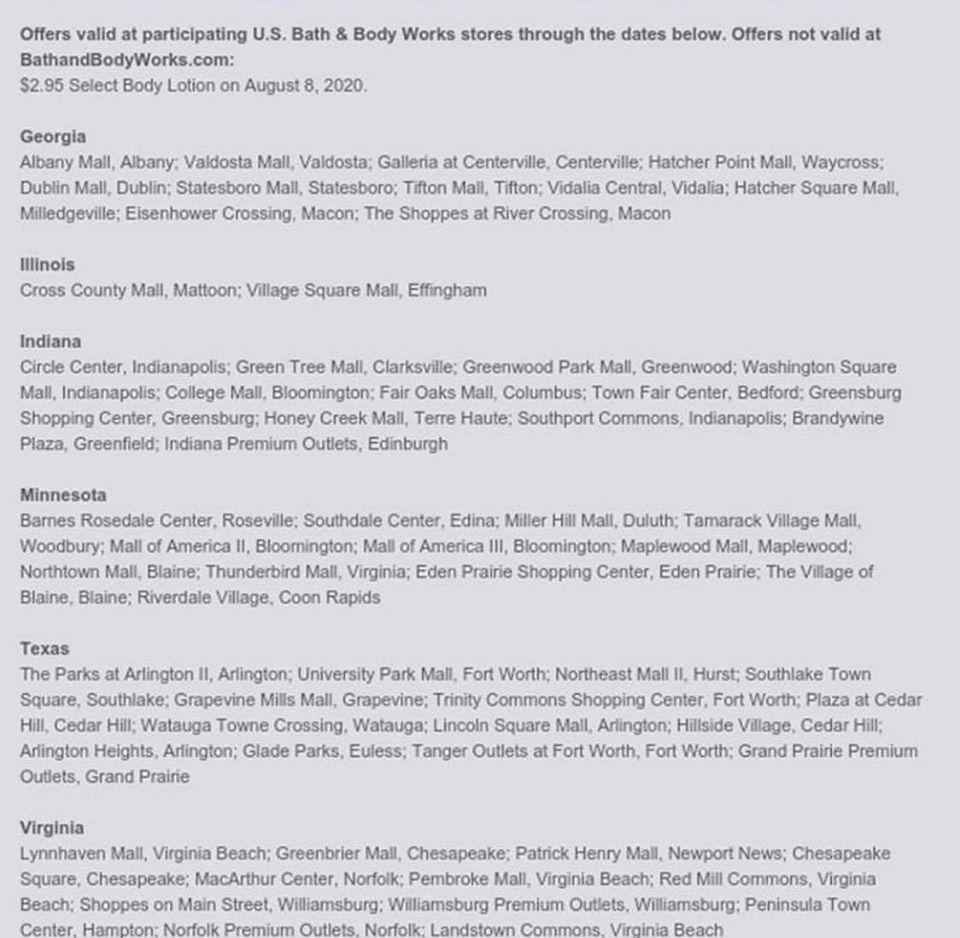 Offers valid at participating U.S. Bath & Body Works stores through the dates below. Offers not valid at BathandBodyWorks.com:
$2.95 Select Body Lotion on August 8, 2020.

Georgia
Albany Mall, Albany; Valdosta Mall, Valdosta; Galleria at Centerville, Centerville; Hatcher Point Mall, Waycross; Dublin Mall, Dublin; Statesboro Mall, Statesboro; Tifton Mall, Tifton; Vidalia Central, Vidalia; Hatcher Square Mall, Milledgeville; Eisenhower Crossing, Macon; The Shoppes at River Crossing, Macon

Illinois
Cross County Mall, Mattoon; Village Square Mall, Effingham

Indiana
Circle Center, Indianapolis; Green Tree Mall, Clarksville; Greenwood Park Mall, Greenwood; Washington Square Mall, Indianapolis; College Mall, Bloomington; Fair Oaks Mall, Columbus; Town Fair Center, Bedford; Greensburg Shopping Center, Greensburg; Honey Creek Mall, Terre Haute; Southport Commons, Indianapolis; Brandywine Plaza, Greenfield; Indiana Premium Outlets, Edinburgh

Minnesota
Barnes Rosedale Center, Roseville; Southdale Center, Edina; Miller Hill Mall, Duluth; Tamarack Village Mall, Woodbury; Mall of America II, Bloomington; Mall of America III, Bloomington; Maplewood Mall, Maplewood; Northtown Mall, Blaine; Thunderbird Mall, Virginia; Eden Prairie Shopping Center, Eden Prairie; The Village of Blaine, Blaine; Riverdale Village, Coon Rapids

Texas
The Parks at Arlington II, Arlington; University Park Mall, Fort Worth; Northeast Mall II, Hurst; Southlake Town Square, Southlake; Grapevine Mills Mall, Grapevine; Trinity Commons Shopping Center, Fort Worth; Plaza at Cedar Hill, Cedar Hill; Watauga Towne Crossing, Watauga; Lincoln Square Mall, Arlington; Hillside Village, Cedar Hill; Arlington Heights, Arlington; Glade Parks, Euless; Tanger Outlets at Fort Worth, Fort Worth; Grand Prairie Premium Outlets, Grand Prairie

Virginia
Lynnhaven Mall, Virginia Beach; Greenbrier Mall, Chesapeake; Patrick Henry Mall, Newport News; Chesapeake Square, Chesapeake; MacArthur Center, Norfolk; Pembroke Mall, Virginia Beach; Red Mill Commons, Virginia Beach; Shoppes on Main Street, Williamsburg; Williamsburg Premium Outlets, Williamsburg; Peninsula Town Center, Hampton; Norfolk Premium Outlets, Norfolk; Landstown Commons, Virginia Beach